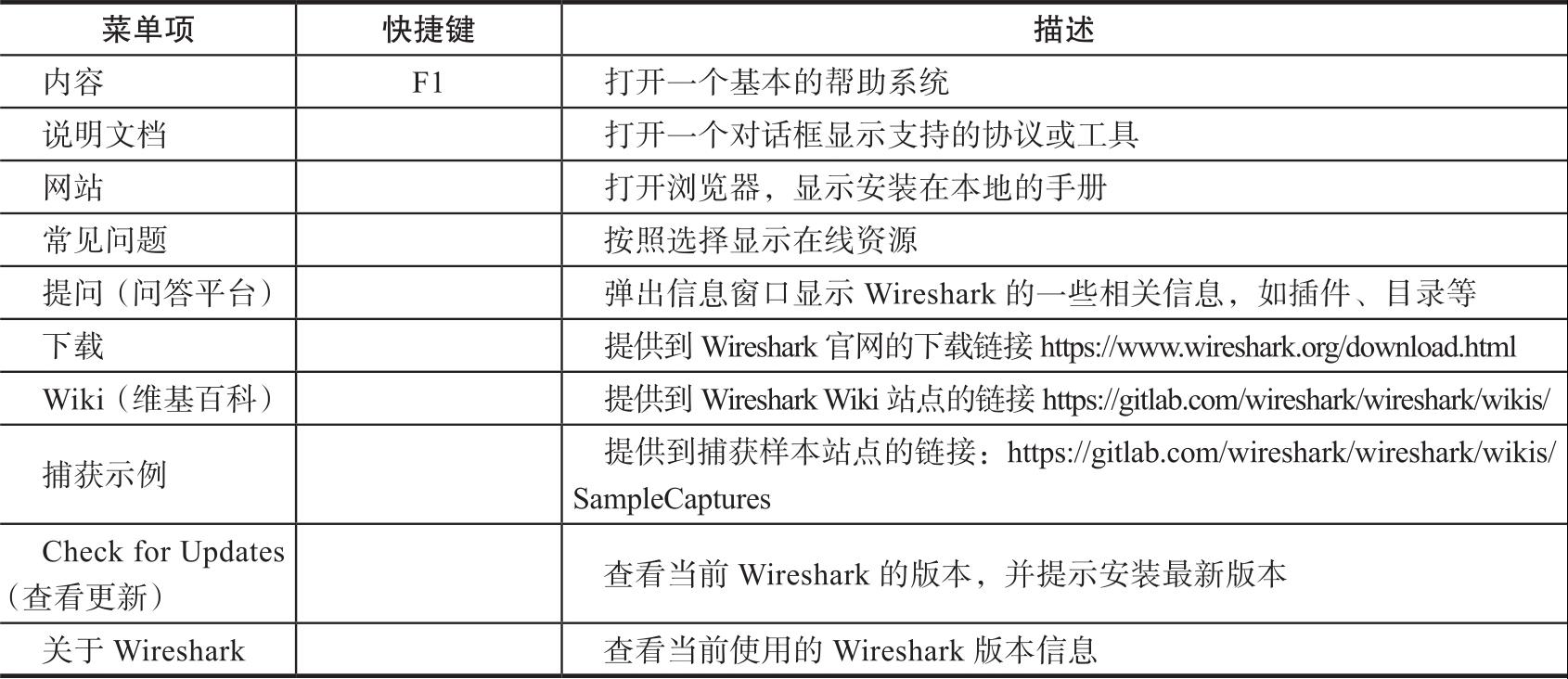 | 菜单项 | 快捷键 | 描述 |
|---|---|---|
| 内容 | F1 | 打开一个基本的帮助系统 |
| 说明文档 |  | 打开一个对话框显示支持的协议或工具 |
| 网站 |  | 打开浏览器，显示安装在本地的手册 |
| 常见问题 |  | 按照选择显示在线资源 |
| 提问（问答平台） |  | 弹出信息窗口显示Wireshark的一些相关信息，如插件、目录等 |
| 下载 |  | 提供到Wireshark官网的下载链接https://www.wireshark.org/download.html |
| Wiki（维基百科） |  | 提供到Wireshark Wiki站点的链接https://gitlab.com/wireshark/wireshark/wikis/ |
| 捕获示例 |  | 提供到捕获样本站点的链接：https://gitlab.com/wireshark/wireshark/wikis/SampleCaptures |
| Check for Updates（查看更新） |  | 查看当前Wireshark的版本，并提示安装最新版本 |
| 关于Wireshark |  | 查看当前使用的Wireshark版本信息 |